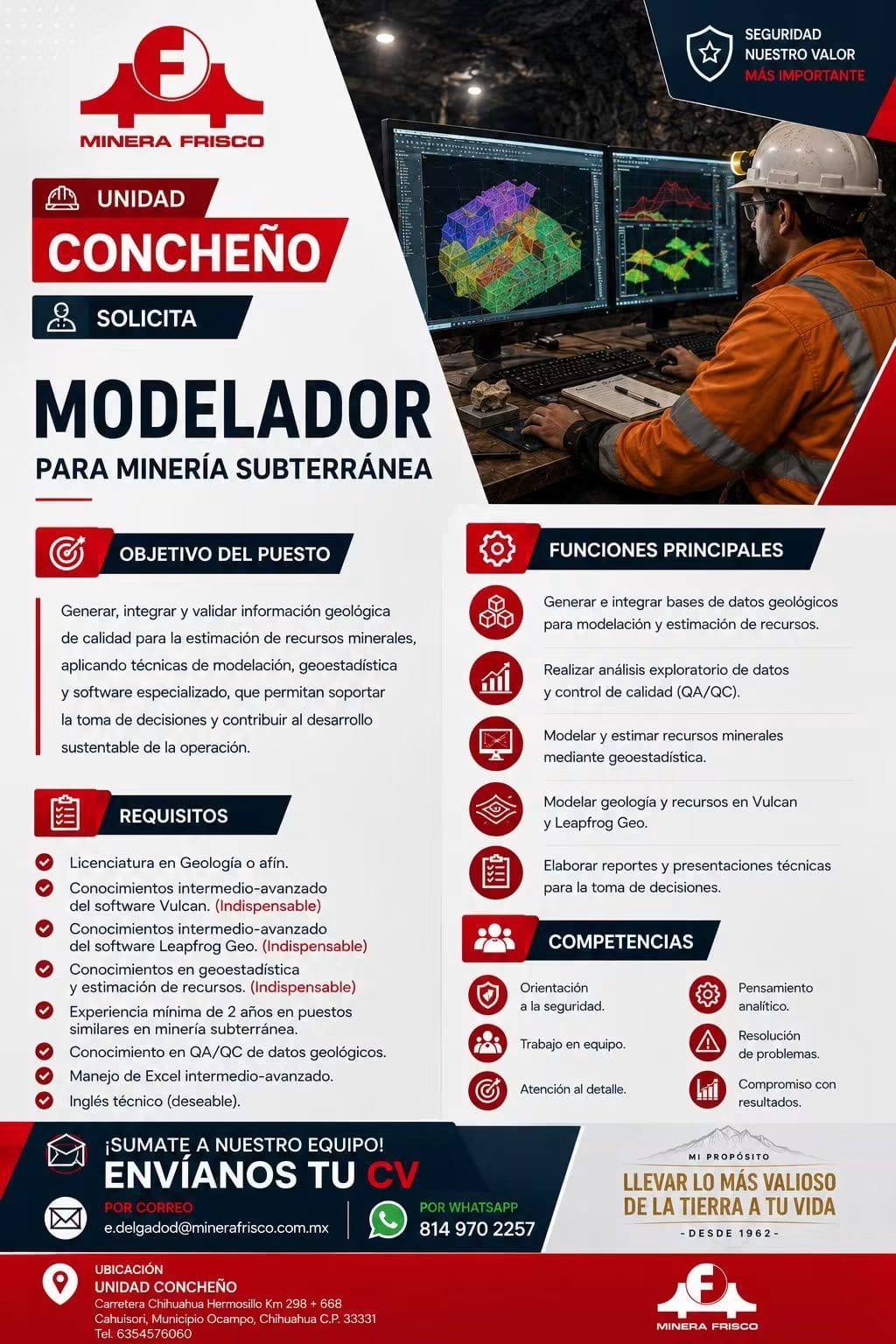 MINERA FRISCO

SEGURIDAD
NUESTRO VALOR
MÁS IMPORTANTE

UNIDAD
CONCHEÑO

SOLICITA

MODELADOR
PARA MINERÍA SUBTERRÁNEA

OBJETIVO DEL PUESTO

Generar, integrar y validar información geológica de calidad para la estimación de recursos minerales, aplicando técnicas de modelación, geoestadística y software especializado, que permitan soportar la toma de decisiones y contribuir al desarrollo sustentable de la operación.

REQUISITOS

Licenciatura en Geología o afín.
Conocimientos intermedio-avanzado del software Vulcan. (Indispensable)
Conocimientos intermedio-avanzado del software Leapfrog Geo. (Indispensable)
Conocimientos en geoestadística y estimación de recursos. (Indispensable)
Experiencia mínima de 2 años en puestos similares en minería subterránea.
Conocimiento en QA/QC de datos geológicos.
Manejo de Excel intermedio-avanzado.
Inglés técnico (deseable).

FUNCIONES PRINCIPALES

Generar e integrar bases de datos geológicos para modelación y estimación de recursos.

Realizar análisis exploratorio de datos y control de calidad (QA/QC).

Modelar y estimar recursos minerales mediante geoestadística.

Modelar geología y recursos en Vulcan y Leapfrog Geo.

Elaborar reportes y presentaciones técnicas para la toma de decisiones.

COMPETENCIAS

Orientación a la seguridad.
Trabajo en equipo.
Atención al detalle.
Pensamiento analítico.
Resolución de problemas.
Compromiso con resultados.

¡SUMATE A NUESTRO EQUIPO!
ENVÍANOS TU CV
POR CORREO
e.delgadod@minerafrisco.com.mx
POR WHATSAPP
814 970 2257

MI PROPÓSITO
LLEVAR LO MÁS VALIOSO DE LA TIERRA A TU VIDA
- DESDE 1962 -

UBICACIÓN
UNIDAD CONCHEÑO
Carretera Chihuahua Hermosillo Km 298 + 668
Cahuisori, Municipio Ocampo, Chihuahua C.P. 33331
Tel. 6354576060

MINERA FRISCO